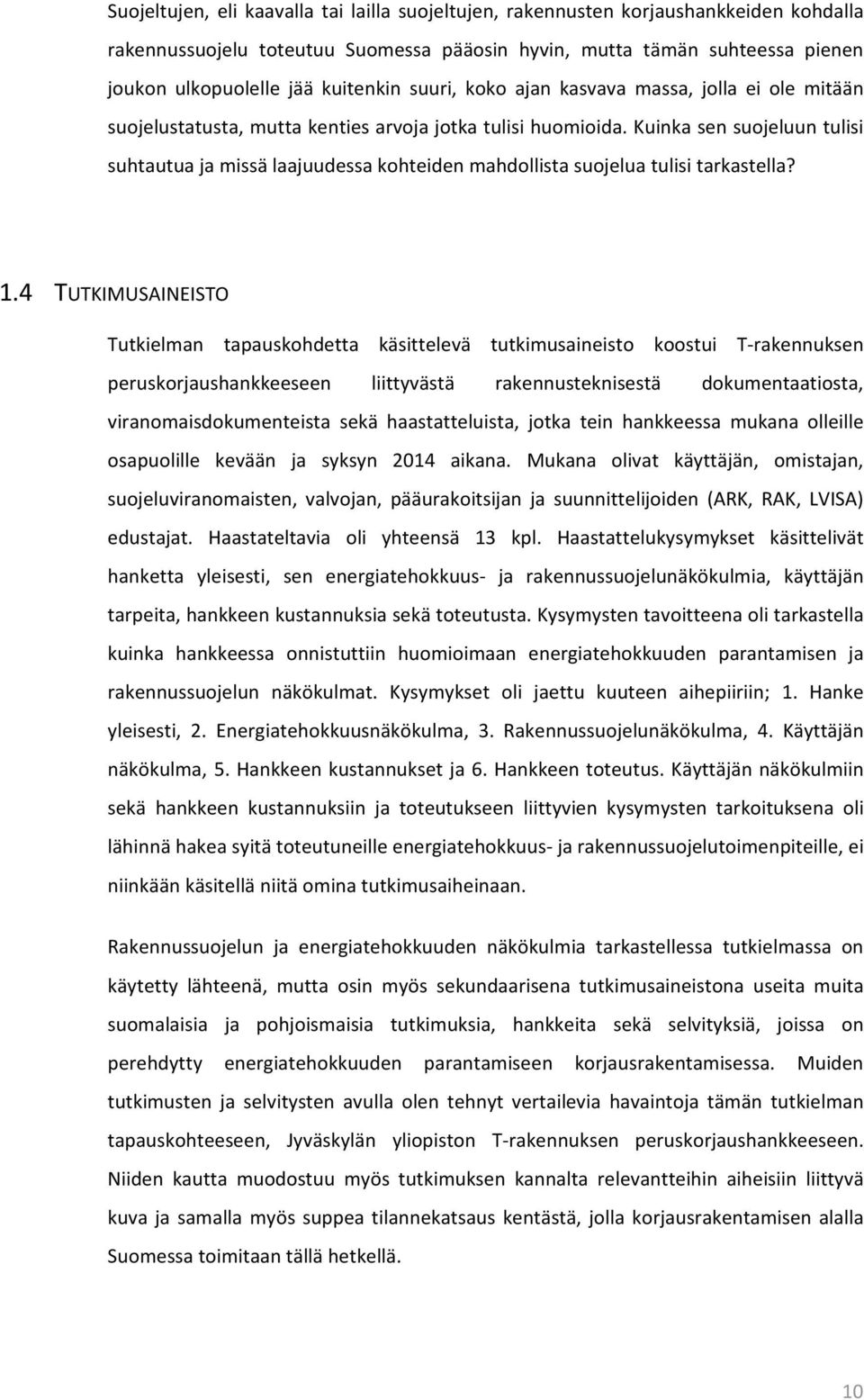 Suojeltujen, eli kaavalla tai lailla suojeltujen, rakennusten korjaushankkeiden kohdalla rakennussuojelu toteutuu Suomessa pääosin hyvin, mutta tämän suhteessa pienen joukon ulkopuolelle jää kuitenkin suuri, koko ajan kasvava massa, jolla ei ole mitään suojelustatusta, mutta kenties arvoja jotka tulisi huomioida. Kuinka sen suojeluun tulisi suhtautua ja missä laajuudessa kohteiden mahdollista suojelua tulisi tarkastella?

1.4 TUTKIMUSAINEISTO

Tutkielman tapauskohdetta käsittelevä tutkimusaineisto koostui T-rakennuksen peruskorjaushankkeeseen liittyvästä rakennusteknisestä dokumentaatiosta, viranomaisdokumenteista sekä haastatteluista, jotka tein hankkeessa mukana olleille osapuolille kevään ja syksyn 2014 aikana. Mukana olivat käyttäjän, omistajan, suojeluviranomaisten, valvojan, pääurakoitsijan ja suunnittelijoiden (ARK, RAK, LVISA) edustajat. Haastateltavia oli yhteensä 13 kpl. Haastattelukysymykset käsittelivät hanketta yleisesti, sen energiatehokkuus- ja rakennussuojelunäkökulmia, käyttäjän tarpeita, hankkeen kustannuksia sekä toteutusta. Kysymysten tavoitteena oli tarkastella kuinka hankkeessa onnistuttiin huomioimaan energiatehokkuuden parantamisen ja rakennussuojelun näkökulmat. Kysymykset oli jaettu kuuteen aihepiiriin; 1. Hanke yleisesti, 2. Energiatehokkuusnäkökulma, 3. Rakennussuojelunäkökulma, 4. Käyttäjän näkökulma, 5. Hankkeen kustannukset ja 6. Hankkeen toteutus. Käyttäjän näkökulmiin sekä hankkeen kustannuksiin ja toteutukseen liittyvien kysymysten tarkoituksena oli lähinnä hakea syitä toteutuneille energiatehokkuus- ja rakennussuojelutoimenpiteille, ei niinkään käsitellä niitä omina tutkimusaiheinaan.

Rakennussuojelun ja energiatehokkuuden näkökulmia tarkastellessa tutkielmassa on käytetty lähteenä, mutta osin myös sekundaarisena tutkimusaineistona useita muita suomalaisia ja pohjoismaisia tutkimuksia, hankkeita sekä selvityksiä, joissa on perehdytty energiatehokkuuden parantamiseen korjausrakentamisessa. Muiden tutkimusten ja selvitysten avulla olen tehnyt vertailevia havaintoja tämän tutkielman tapauskohteeseen, Jyväskylän yliopiston T-rakennuksen peruskorjaushankkeeseen. Niiden kautta muodostuu myös tutkimuksen kannalta relevantteihin aiheisiin liittyvä kuva ja samalla myös suppea tilannekatsaus kentästä, jolla korjausrakentamisen alalla Suomessa toimitaan tällä hetkellä.

10